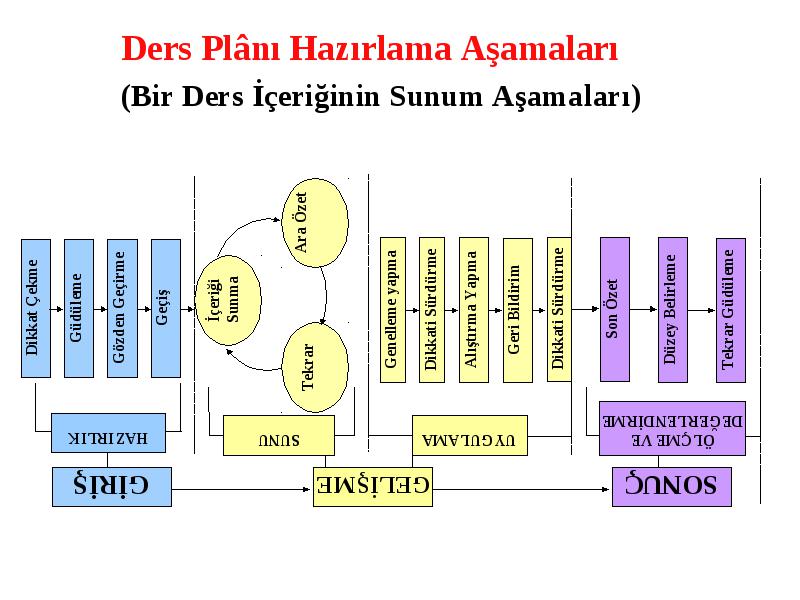 Ders Plânı Hazırlama Aşamaları
(Bir Ders İçeriğinin Sunum Aşamaları)

Dikkat Çekme
Güdüleme
Gözden Geçirme
Geçiş
İçeriği Sunma
Ara Özet
Tekrar
Genelleme yapma
Dikkati Sürdürme
Alıştırma Yapma
Geri Bildirim
Dikkati Sürdürme
Son Özet
Düzey Belirleme
Tekrar Güdüleme

HAZIRLIK
SUNU
UYGULAMA
ÖLÇME VE DEĞERLENDİRME

GİRİŞ
GELİŞME
SONUÇ